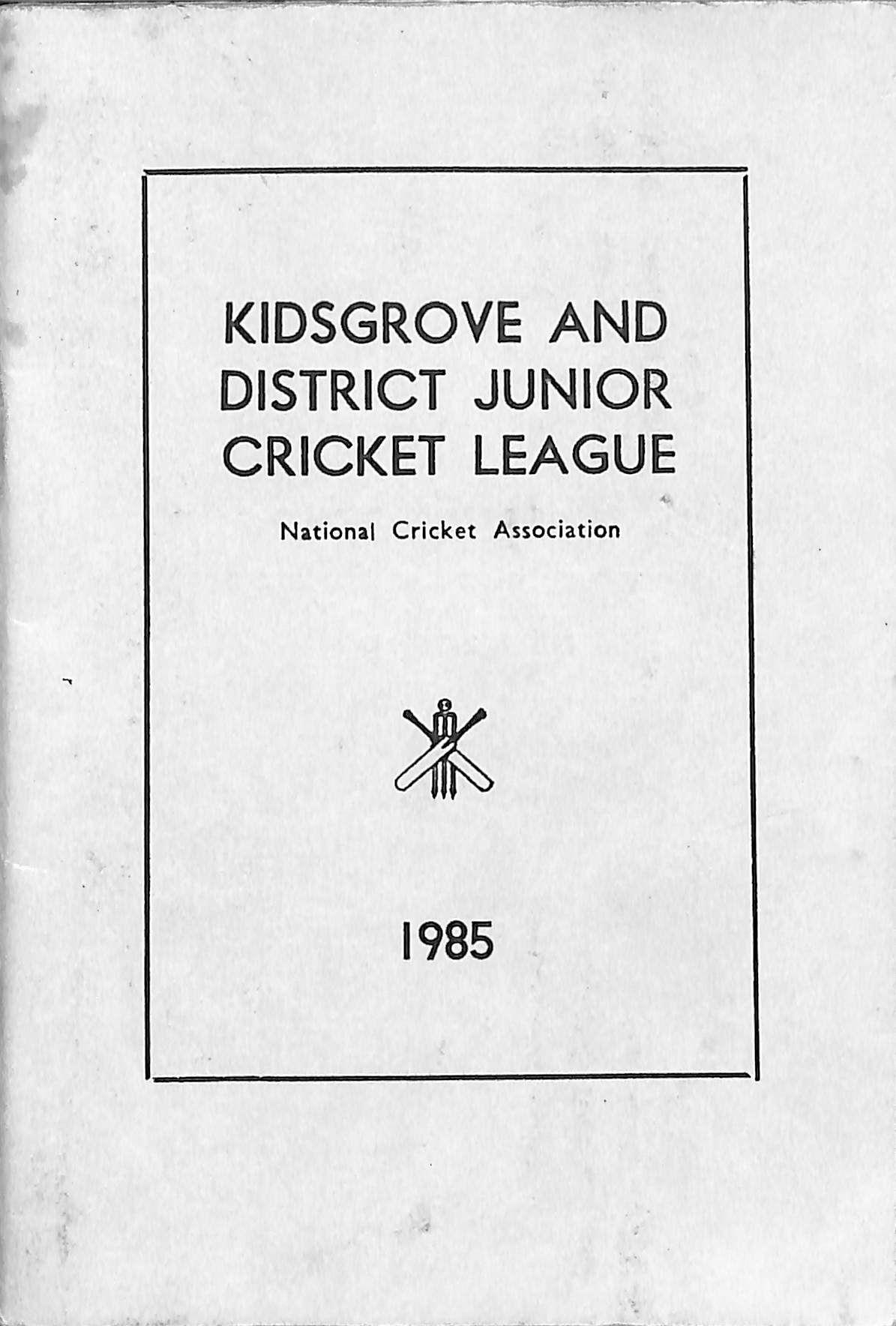 KIDSGROVE AND DISTRICT JUNIOR CRICKET LEAGUE

National Cricket Association

1985